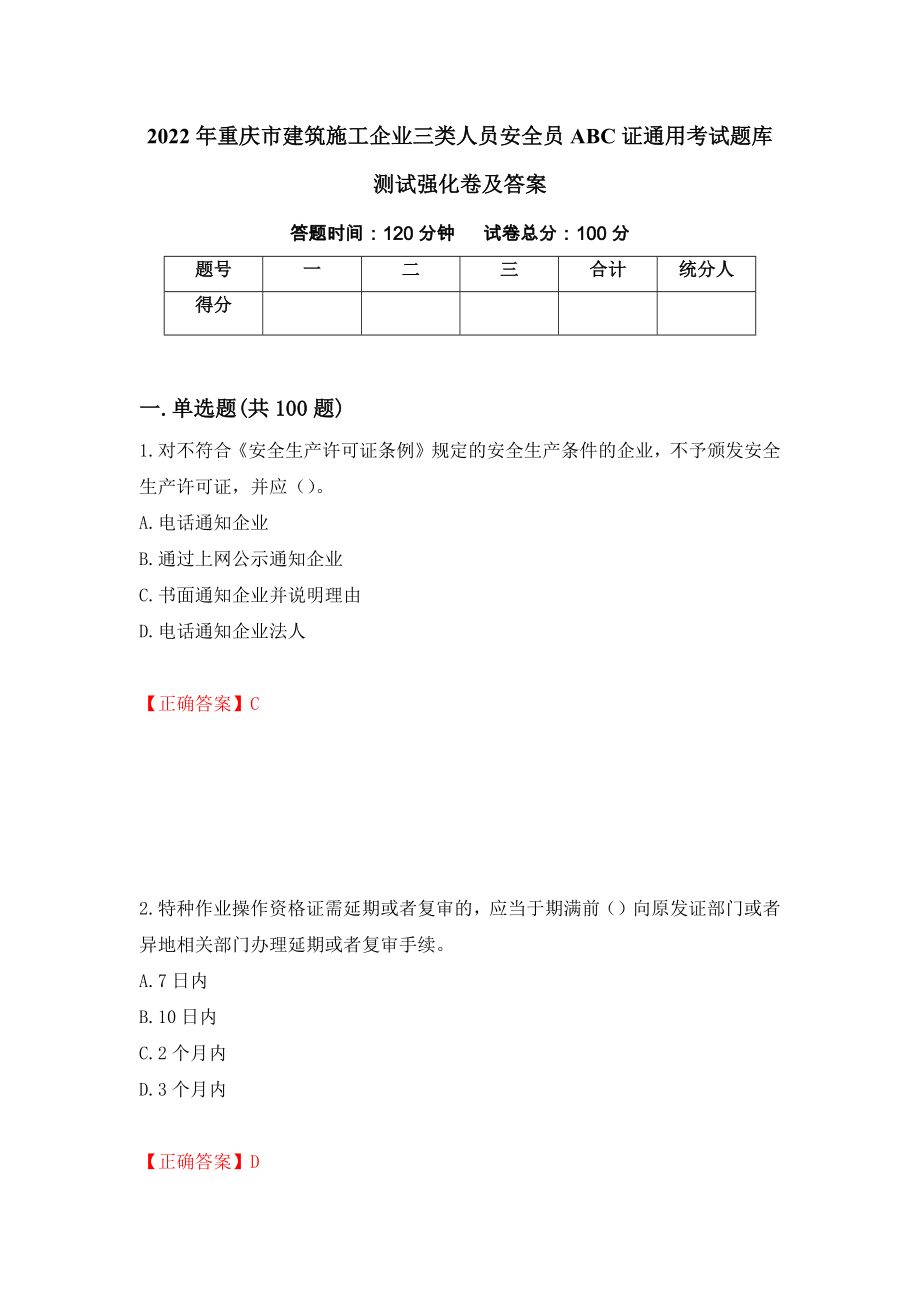 2022年重庆市建筑施工企业三类人员安全员ABC证通用考试题库测试强化卷及答案

答题时间：120分钟　　试卷总分：100分

| 题号 | 一 | 二 | 三 | 合计 | 统分人 |
|---|---|---|---|---|---|
| 得分 | | | | | |

一.单选题(共100题)

1.对不符合《安全生产许可证条例》规定的安全生产条件的企业，不予颁发安全生产许可证，并应（）。

A.电话通知企业

B.通过上网公示通知企业

C.书面通知企业并说明理由

D.电话通知企业法人

【正确答案】C

2.特种作业操作资格证需延期或者复审的，应当于期满前（）向原发证部门或者异地相关部门办理延期或者复审手续。

A.7日内

B.10日内

C.2个月内

D.3个月内

【正确答案】D